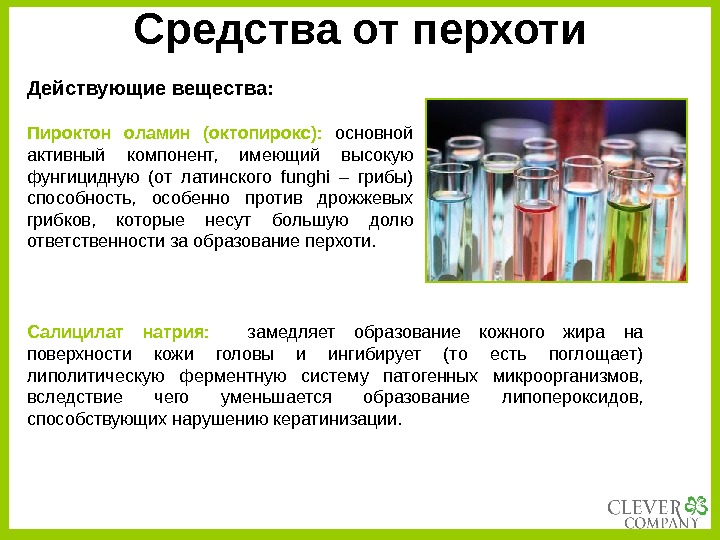 Средства от перхоти

Действующие вещества:

Пироктон оламин (октопирокс): основной активный компонент, имеющий высокую фунгицидную (от латинского funghi – грибы) способность, особенно против дрожжевых грибков, которые несут большую долю ответственности за образование перхоти.

Салицилат натрия: замедляет образование кожного жира на поверхности кожи головы и ингибирует (то есть поглощает) липолитическую ферментную систему патогенных микроорганизмов, вследствие чего уменьшается образование липопероксидов, способствующих нарушению кератинизации.

CLEVER
COMPANY